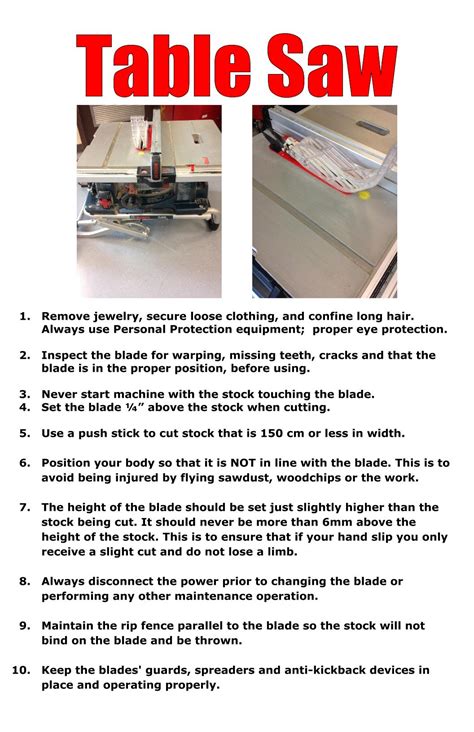 Table Saw

1. Remove jewelry, secure loose clothing, and confine long hair. Always use Personal Protection equipment; proper eye protection.

2. Inspect the blade for warping, missing teeth, cracks and that the blade is in the proper position, before using.

3. Never start machine with the stock touching the blade.
4. Set the blade ¼" above the stock when cutting.

5. Use a push stick to cut stock that is 150 cm or less in width.

6. Position your body so that it is NOT in line with the blade. This is to avoid being injured by flying sawdust, woodchips or the work.

7. The height of the blade should be set just slightly higher than the stock being cut. It should never be more than 6mm above the height of the stock. This is to ensure that if your hand slip you only receive a slight cut and do not lose a limb.

8. Always disconnect the power prior to changing the blade or performing any other maintenance operation.

9. Maintain the rip fence parallel to the blade so the stock will not bind on the blade and be thrown.

10. Keep the blades' guards, spreaders and anti-kickback devices in place and operating properly.